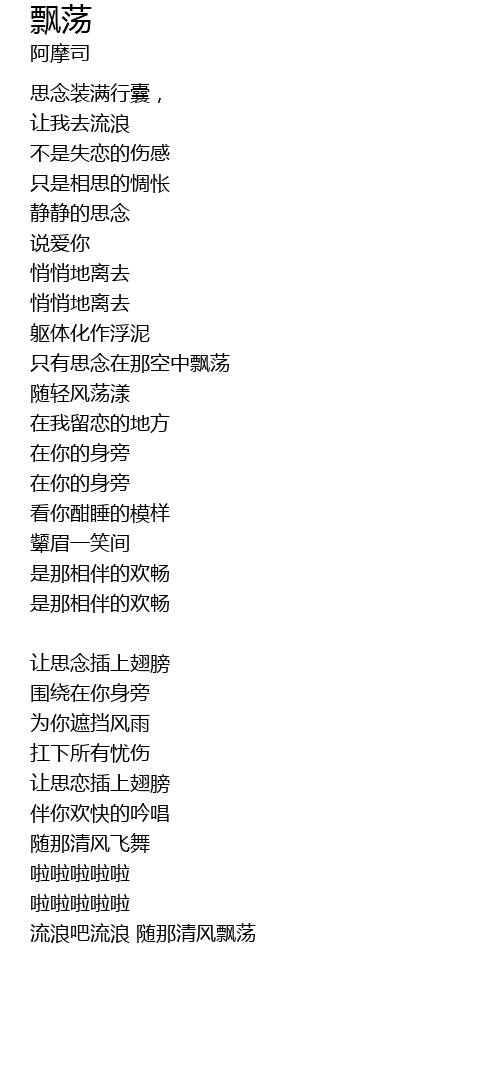 飘荡
阿摩司

思念装满行囊，
让我去流浪
不是失恋的伤感
只是相思的惆怅
静静的思念
说爱你
悄悄地离去
悄悄地离去
躯体化作浮泥
只有思念在那空中飘荡
随轻风荡漾
在我留恋的地方
在你的身旁
在你的身旁
看你酣睡的模样
颦眉一笑间
是那相伴的欢畅
是那相伴的欢畅

让思念插上翅膀
围绕在你身旁
为你遮挡风雨
扛下所有忧伤
让思恋插上翅膀
伴你欢快的吟唱
随那清风飞舞
啦啦啦啦啦
啦啦啦啦啦
流浪吧流浪 随那清风飘荡